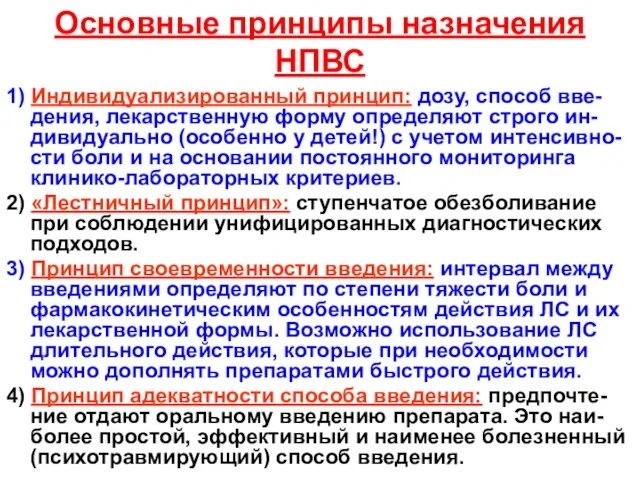 Основные принципы назначения НПВС

1) Индивидуализированный принцип: дозу, способ введения, лекарственную форму определяют строго индивидуально (особенно у детей!) с учетом интенсивности боли и на основании постоянного мониторинга клинико-лабораторных критериев.

2) «Лестничный принцип»: ступенчатое обезболивание при соблюдении унифицированных диагностических подходов.

3) Принцип своевременности введения: интервал между введениями определяют по степени тяжести боли и фармакокинетическим особенностям действия ЛС и их лекарственной формы. Возможно использование ЛС длительного действия, которые при необходимости можно дополнять препаратами быстрого действия.

4) Принцип адекватности способа введения: предпочтение отдают оральному введению препарата. Это наиболее простой, эффективный и наименее болезненный (психотравмирующий) способ введения.